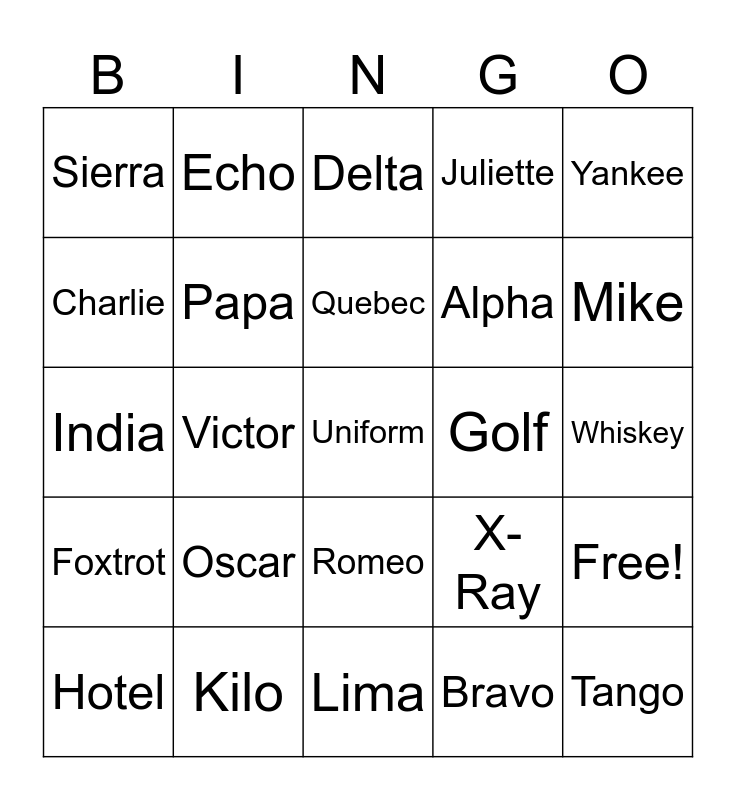 | B | I | N | G | O |
|---|---|---|---|---|
| Sierra | Echo | Delta | Juliette | Yankee |
| Charlie | Papa | Quebec | Alpha | Mike |
| India | Victor | Uniform | Golf | Whiskey |
| Foxtrot | Oscar | Romeo | X-Ray | Free! |
| Hotel | Kilo | Lima | Bravo | Tango |